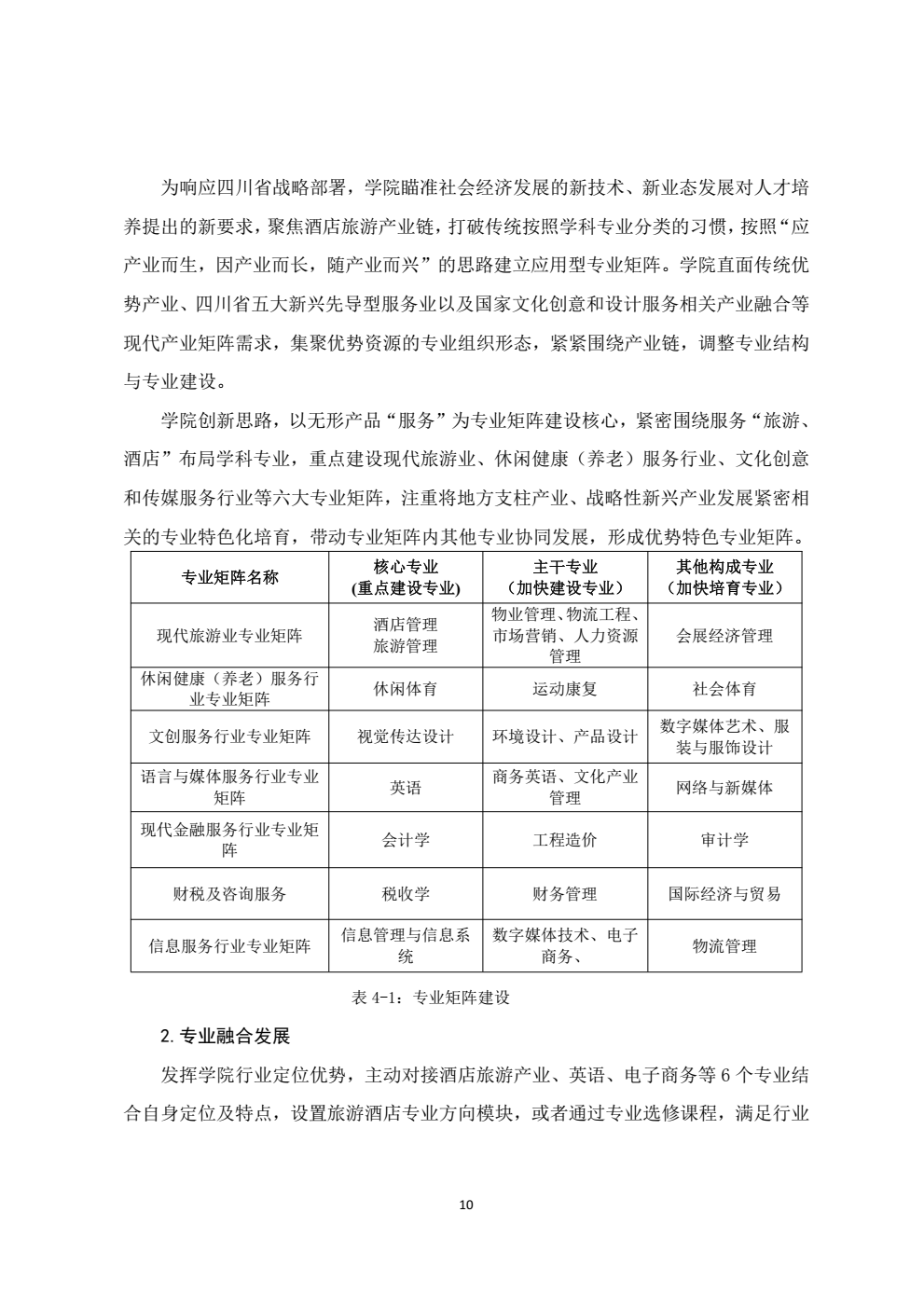 为响应四川省战略部署，学院瞄准社会经济发展的新技术、新业态发展对人才培养提出的新要求，聚焦酒店旅游产业链，打破传统按照学科专业分类的习惯，按照“应产业而生，因产业而长，随产业而兴”的思路建立应用型专业矩阵。学院直面传统优势产业、四川省五大新兴先导型服务业以及国家文化创意和设计服务相关产业融合等现代产业矩阵需求，集聚优势资源的专业组织形态，紧紧围绕产业链，调整专业结构与专业建设。

学院创新思路，以无形产品“服务”为专业矩阵建设核心，紧密围绕服务“旅游、酒店”布局学科专业，重点建设现代旅游业、休闲健康（养老）服务行业、文化创意和传媒服务行业等六大专业矩阵，注重将地方支柱产业、战略性新兴产业发展紧密相关的专业特色化培育，带动专业矩阵内其他专业协同发展，形成优势特色专业矩阵。

| 专业矩阵名称 | 核心专业 (重点建设专业) | 主干专业 （加快建设专业） | 其他构成专业 （加快培育专业） |
|---|---|---|---|
| 现代旅游业专业矩阵 | 酒店管理 旅游管理 | 物业管理、物流工程、市场营销、人力资源管理 | 会展经济管理 |
| 休闲健康（养老）服务行业专业矩阵 | 休闲体育 | 运动康复 | 社会体育 |
| 文创服务行业专业矩阵 | 视觉传达设计 | 环境设计、产品设计 | 数字媒体艺术、服装与服饰设计 |
| 语言与媒体服务行业专业矩阵 | 英语 | 商务英语、文化产业管理 | 网络与新媒体 |
| 现代金融服务行业专业矩阵 | 会计学 | 工程造价 | 审计学 |
| 财税及咨询服务 | 税收学 | 财务管理 | 国际经济与贸易 |
| 信息服务行业专业矩阵 | 信息管理与信息系统 | 数字媒体技术、电子商务、 | 物流管理 |

表 4-1：专业矩阵建设

2. 专业融合发展

发挥学院行业定位优势，主动对接酒店旅游产业、英语、电子商务等 6 个专业结合自身定位及特点，设置旅游酒店专业方向模块，或者通过专业选修课程，满足行业

10